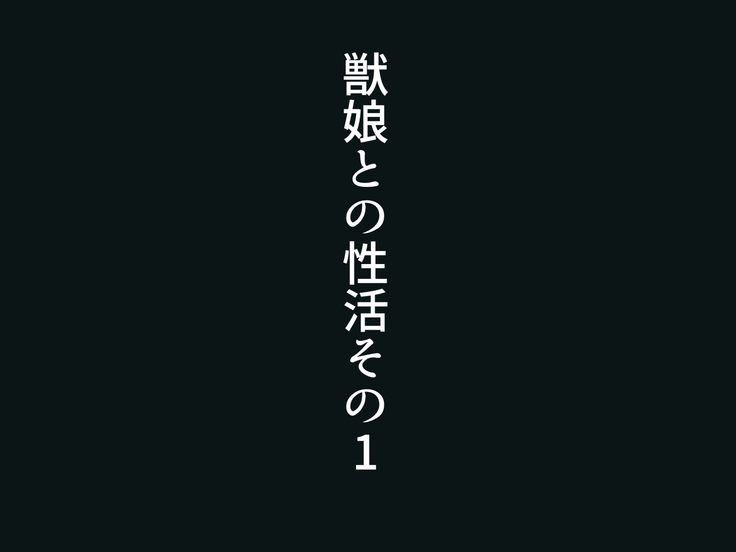 獣娘との性活その1